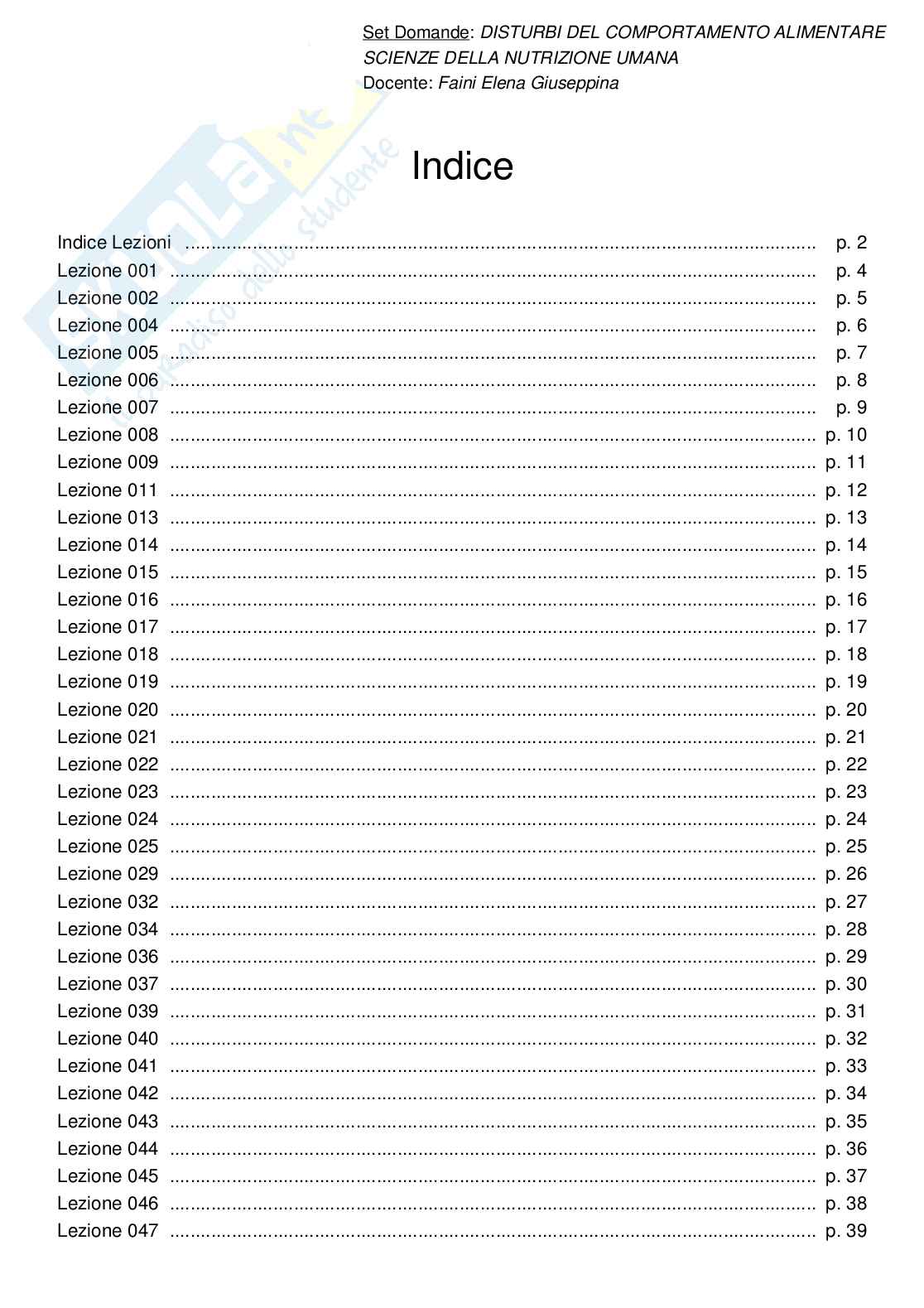 Set Domande: DISTURBI DEL COMPORTAMENTO ALIMENTARE
SCIENZE DELLA NUTRIZIONE UMANA
Docente: Faini Elena Giuseppina

Skuola.net il paradiso dello studente

Indice

Indice Lezioni .......... p. 2
Lezione 001 .......... p. 4
Lezione 002 .......... p. 5
Lezione 004 .......... p. 6
Lezione 005 .......... p. 7
Lezione 006 .......... p. 8
Lezione 007 .......... p. 9
Lezione 008 .......... p. 10
Lezione 009 .......... p. 11
Lezione 011 .......... p. 12
Lezione 013 .......... p. 13
Lezione 014 .......... p. 14
Lezione 015 .......... p. 15
Lezione 016 .......... p. 16
Lezione 017 .......... p. 17
Lezione 018 .......... p. 18
Lezione 019 .......... p. 19
Lezione 020 .......... p. 20
Lezione 021 .......... p. 21
Lezione 022 .......... p. 22
Lezione 023 .......... p. 23
Lezione 024 .......... p. 24
Lezione 025 .......... p. 25
Lezione 029 .......... p. 26
Lezione 032 .......... p. 27
Lezione 034 .......... p. 28
Lezione 036 .......... p. 29
Lezione 037 .......... p. 30
Lezione 039 .......... p. 31
Lezione 040 .......... p. 32
Lezione 041 .......... p. 33
Lezione 042 .......... p. 34
Lezione 043 .......... p. 35
Lezione 044 .......... p. 36
Lezione 045 .......... p. 37
Lezione 046 .......... p. 38
Lezione 047 .......... p. 39